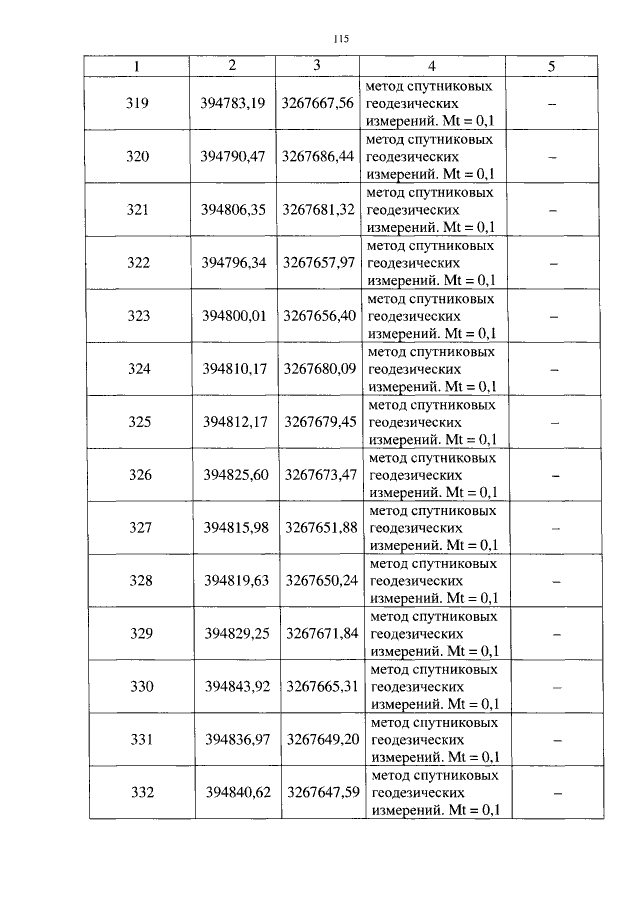 115

| 1 | 2 | 3 | 4 | 5 |
|---|---|---|---|---|
| 319 | 394783,19 | 3267667,56 | метод спутниковых геодезических измерений. Mt = 0,1 | – |
| 320 | 394790,47 | 3267686,44 | метод спутниковых геодезических измерений. Mt = 0,1 | – |
| 321 | 394806,35 | 3267681,32 | метод спутниковых геодезических измерений. Mt = 0,1 | – |
| 322 | 394796,34 | 3267657,97 | метод спутниковых геодезических измерений. Mt = 0,1 | – |
| 323 | 394800,01 | 3267656,40 | метод спутниковых геодезических измерений. Mt = 0,1 | – |
| 324 | 394810,17 | 3267680,09 | метод спутниковых геодезических измерений. Mt = 0,1 | – |
| 325 | 394812,17 | 3267679,45 | метод спутниковых геодезических измерений. Mt = 0,1 | – |
| 326 | 394825,60 | 3267673,47 | метод спутниковых геодезических измерений. Mt = 0,1 | – |
| 327 | 394815,98 | 3267651,88 | метод спутниковых геодезических измерений. Mt = 0,1 | – |
| 328 | 394819,63 | 3267650,24 | метод спутниковых геодезических измерений. Mt = 0,1 | – |
| 329 | 394829,25 | 3267671,84 | метод спутниковых геодезических измерений. Mt = 0,1 | – |
| 330 | 394843,92 | 3267665,31 | метод спутниковых геодезических измерений. Mt = 0,1 | – |
| 331 | 394836,97 | 3267649,20 | метод спутниковых геодезических измерений. Mt = 0,1 | – |
| 332 | 394840,62 | 3267647,59 | метод спутниковых геодезических измерений. Mt = 0,1 | – |